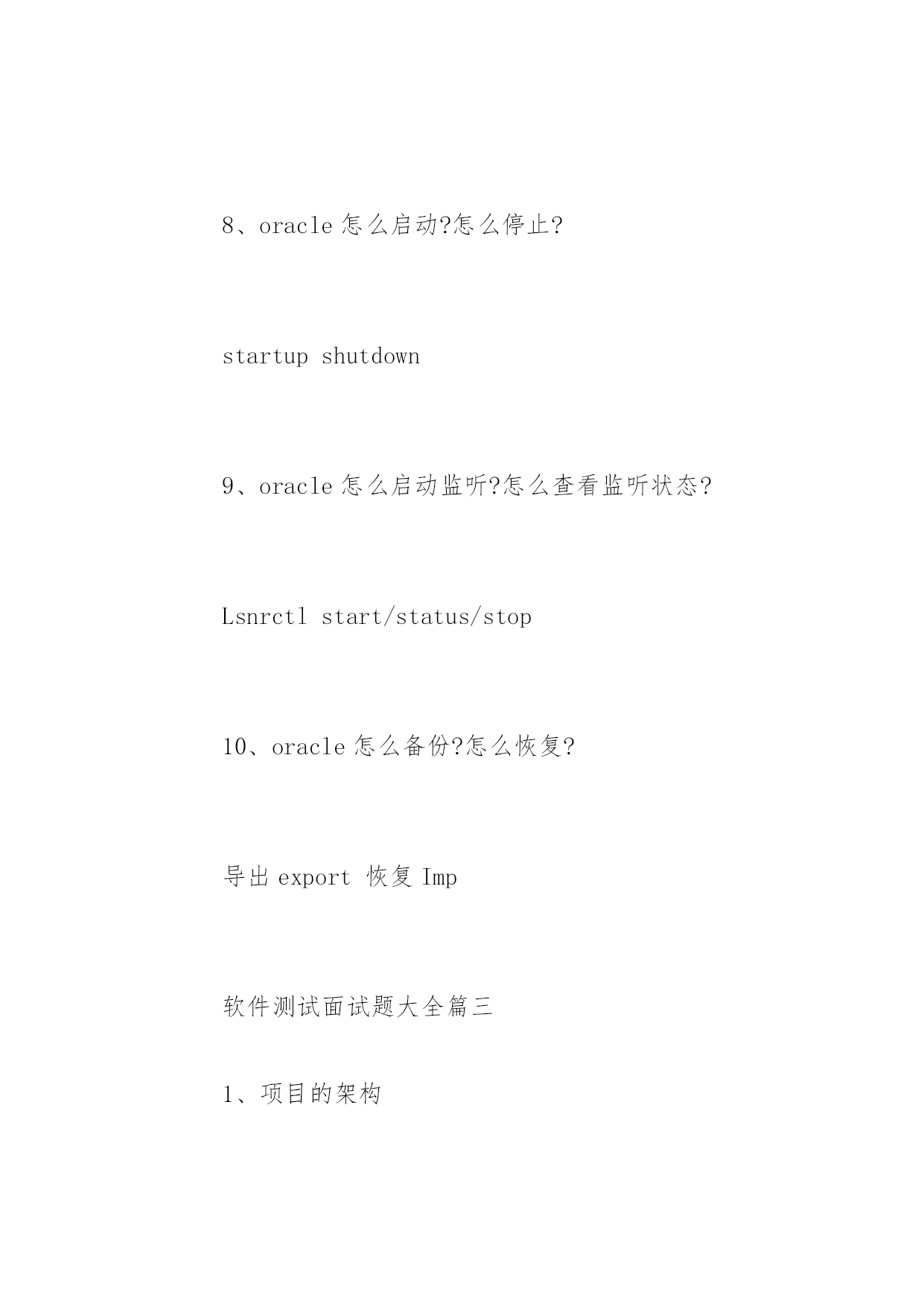 8、oracle 怎么启动?怎么停止?

startup shutdown

9、oracle 怎么启动监听?怎么查看监听状态?

Lsnrctl start/status/stop

10、oracle 怎么备份?怎么恢复?

导出 export 恢复 Imp

软件测试面试题大全篇三

1、项目的架构